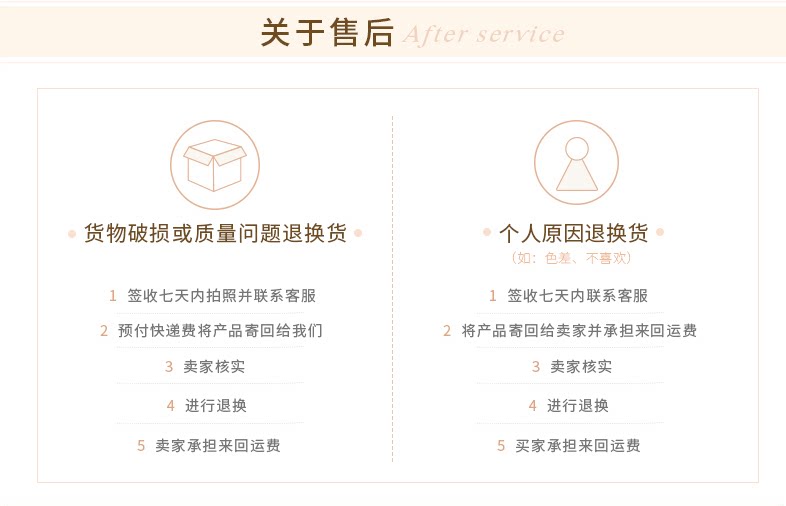 关于售后 After service

• 货物破损或质量问题退换货 •

1 签收七天内拍照并联系客服

2 预付快递费将产品寄回给我们

3 卖家核实

4 进行退换

5 卖家承担来回运费

• 个人原因退换货 •
（如：色差、不喜欢）

1 签收七天内联系客服

2 将产品寄回给卖家并承担来回运费

3 卖家核实

4 进行退换

5 买家承担来回运费